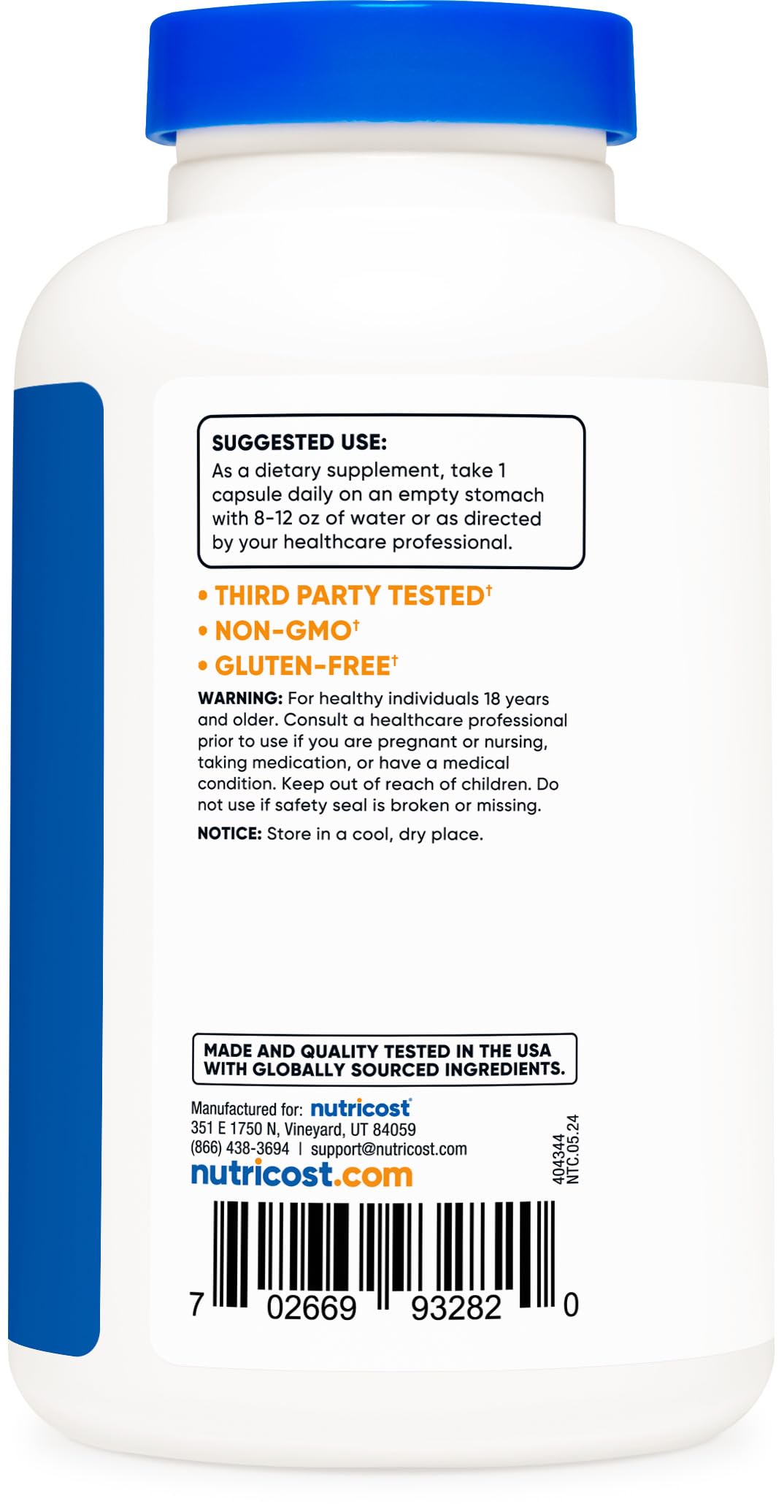 SUGGESTED USE:
As a dietary supplement, take 1 capsule daily on an empty stomach with 8-12 oz of water or as directed by your healthcare professional.

• THIRD PARTY TESTED†
• NON-GMO†
• GLUTEN-FREE†

WARNING: For healthy individuals 18 years and older. Consult a healthcare professional prior to use if you are pregnant or nursing, taking medication, or have a medical condition. Keep out of reach of children. Do not use if safety seal is broken or missing.

NOTICE: Store in a cool, dry place.

MADE AND QUALITY TESTED IN THE USA WITH GLOBALLY SOURCED INGREDIENTS.

Manufactured for: nutricost®
351 E 1750 N, Vineyard, UT 84059
(866) 438-3694 | support@nutricost.com
nutricost.com

404344
NTC.05.24

7 02669 93282 0